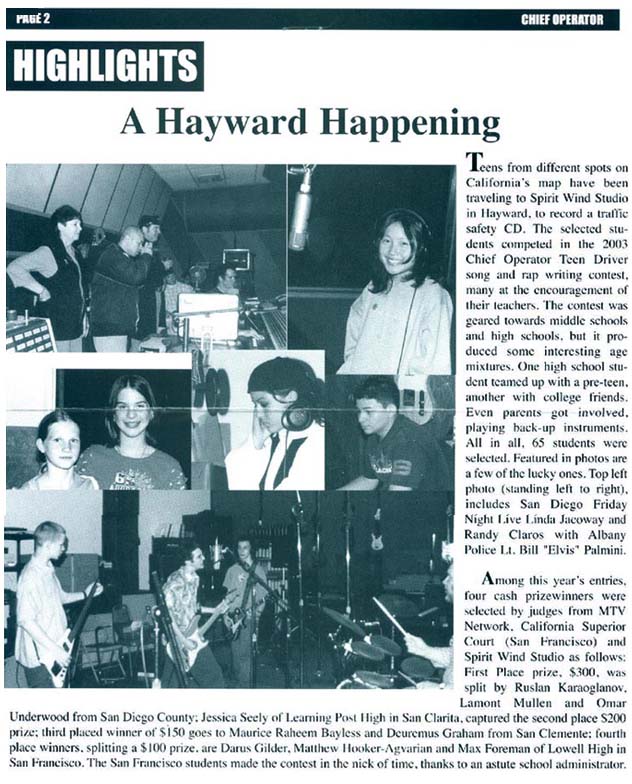 PAGE 2

CHIEF OPERATOR

HIGHLIGHTS

A Hayward Happening

Teens from different spots on California's map have been traveling to Spirit Wind Studio in Hayward, to record a traffic safety CD. The selected students competed in the 2003 Chief Operator Teen Driver song and rap writing contest, many at the encouragement of their teachers. The contest was geared towards middle schools and high schools, but it produced some interesting age mixtures. One high school student teamed up with a pre-teen, another with college friends. Even parents got involved, playing back-up instruments. All in all, 65 students were selected. Featured in photos are a few of the lucky ones. Top left photo (standing left to right), includes San Diego Friday Night Live Linda Jacoway and Randy Claros with Albany Police Lt. Bill "Elvis" Palmini.

Among this year's entries, four cash prizewinners were selected by judges from MTV Network, California Superior Court (San Francisco) and Spirit Wind Studio as follows: First Place prize, $300, was split by Ruslan Karaoglanov, Lamont Mullen and Omar Underwood from San Diego County; Jessica Seely of Learning Post High in San Clarita, captured the second place $200 prize; third placed winner of $150 goes to Maurice Raheem Bayless and Deuremus Graham from San Clemente; fourth place winners, splitting a $100 prize, are Darus Gilder, Matthew Hooker-Agvarian and Max Foreman of Lowell High in San Francisco. The San Francisco students made the contest in the nick of time, thanks to an astute school administrator.